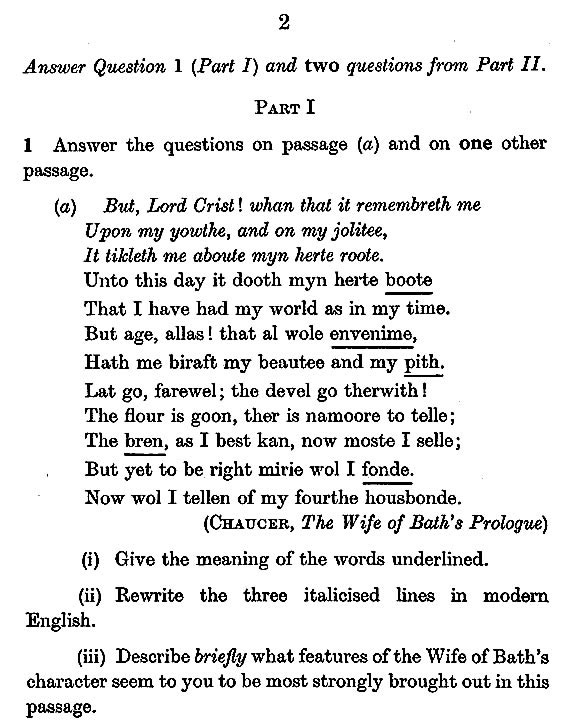 2

Answer Question 1 (Part I) and two questions from Part II.

PART I

1 Answer the questions on passage (a) and on one other passage.

(a) But, Lord Crist! whan that it remembreth me
Upon my yowthe, and on my jolitee,
It tikleth me aboute myn herte roote.
Unto this day it dooth myn herte boote
That I have had my world as in my time.
But age, allas! that al wole envenime,
Hath me biraft my beautee and my pith.
Lat go, farewel; the devel go therwith!
The flour is goon, ther is namoore to telle;
The bren, as I best kan, now moste I selle;
But yet to be right mirie wol I fonde.
Now wol I tellen of my fourthe housbonde.
(CHAUCER, The Wife of Bath's Prologue)

(i) Give the meaning of the words underlined.

(ii) Rewrite the three italicised lines in modern English.

(iii) Describe briefly what features of the Wife of Bath's character seem to you to be most strongly brought out in this passage.